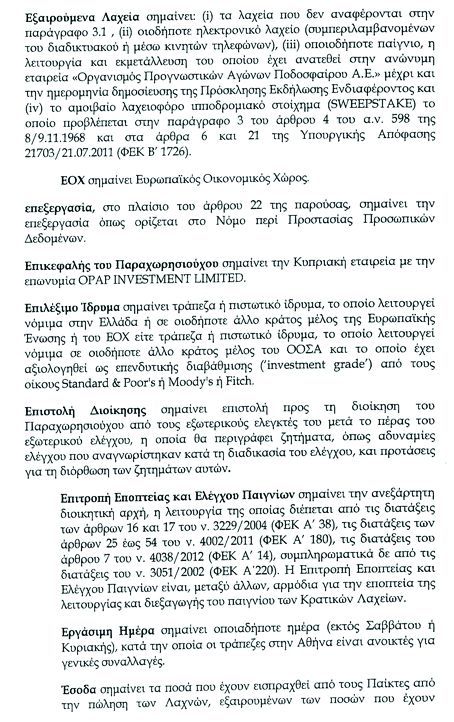 Εξαιρούμενα Λαχεία σημαίνει: (i) τα λαχεία που δεν αναφέρονται στην παράγραφο 3.1 , (ii) οιοδήποτε ηλεκτρονικό λαχείο (συμπεριλαμβανομένων του διαδικτυακού ή μέσω κινητών τηλεφώνων), (iii) οποιοδήποτε παίγνιο, η λειτουργία και εκμετάλλευση του οποίου έχει ανατεθεί στην ανώνυμη εταιρεία «Οργανισμός Προγνωστικών Αγώνων Ποδοσφαίρου Α.Ε.» μέχρι και την ημερομηνία δημοσίευσης της Πρόσκλησης Εκδήλωσης Ενδιαφέροντος και (iv) το αμοιβαίο λαχειοφόρο ιπποδρομιακό στοίχημα (SWEEPSTAKE) το οποίο προβλέπεται στην παράγραφο 3 του άρθρου 4 του α.ν. 598 της 8/9.11.1968 και στα άρθρα 6 και 21 της Υπουργικής Απόφασης 21703/21.07.2011 (ΦΕΚ Β' 1726).

ΕΟΧ σημαίνει Ευρωπαϊκός Οικονομικός Χώρος.

επεξεργασία, στο πλαίσιο του άρθρου 22 της παρούσας, σημαίνει την επεξεργασία όπως ορίζεται στο Νόμο περί Προστασίας Προσωπικών Δεδομένων.

Επικεφαλής του Παραχωρησιούχου σημαίνει την Κυπριακή εταιρεία με την επωνυμία OPAP INVESTMENT LIMITED.

Επιλέξιμο Ίδρυμα σημαίνει τράπεζα ή πιστωτικό ίδρυμα, το οποίο λειτουργεί νόμιμα στην Ελλάδα ή σε οιοδήποτε άλλο κράτος μέλος της Ευρωπαϊκής Ένωσης ή του ΕΟΧ είτε τράπεζα ή πιστωτικό ίδρυμα, το οποίο λειτουργεί νόμιμα σε οιοδήποτε άλλο κράτος μέλος του ΟΟΣΑ και το οποίο έχει αξιολογηθεί ως επενδυτικής διαβάθμισης ('investment grade') από τους οίκους Standard & Poor's ή Moody's ή Fitch.

Επιστολή Διοίκησης σημαίνει επιστολή προς τη διοίκηση του Παραχωρησιούχου από τους εξωτερικούς ελεγκτές του μετά το πέρας του εξωτερικού ελέγχου, η οποία θα περιγράφει ζητήματα, όπως αδυναμίες ελέγχου που αναγνωρίστηκαν κατά τη διαδικασία του ελέγχου, και προτάσεις για τη διόρθωση των ζητημάτων αυτών.

Επιτροπή Εποπτείας και Ελέγχου Παιγνίων σημαίνει την ανεξάρτητη διοικητική αρχή, η λειτουργία της οποίας διέπεται από τις διατάξεις των άρθρων 16 και 17 του ν. 3229/2004 (ΦΕΚ Α' 38), τις διατάξεις των άρθρων 25 έως 54 του ν. 4002/2011 (ΦΕΚ Α' 180), τις διατάξεις του άρθρου 7 του ν. 4038/2012 (ΦΕΚ Α' 14), συμπληρωματικά δε από τις διατάξεις του ν. 3051/2002 (ΦΕΚ Α'220). Η Επιτροπή Εποπτείας και Ελέγχου Παιγνίων είναι, μεταξύ άλλων, αρμόδια για την εποπτεία της λειτουργίας και διεξαγωγής του παιγνίου των Κρατικών Λαχείων.

Εργάσιμη Ημέρα σημαίνει οποιαδήποτε ημέρα (εκτός Σαββάτου ή Κυριακής), κατά την οποία οι τράπεζες στην Αθήνα είναι ανοικτές για γενικές συναλλαγές.

Έσοδα σημαίνει τα ποσά που έχουν εισπραχθεί από τους Παίκτες από την πώληση των Λαχνών, εξαιρουμένων των ποσών που έχουν